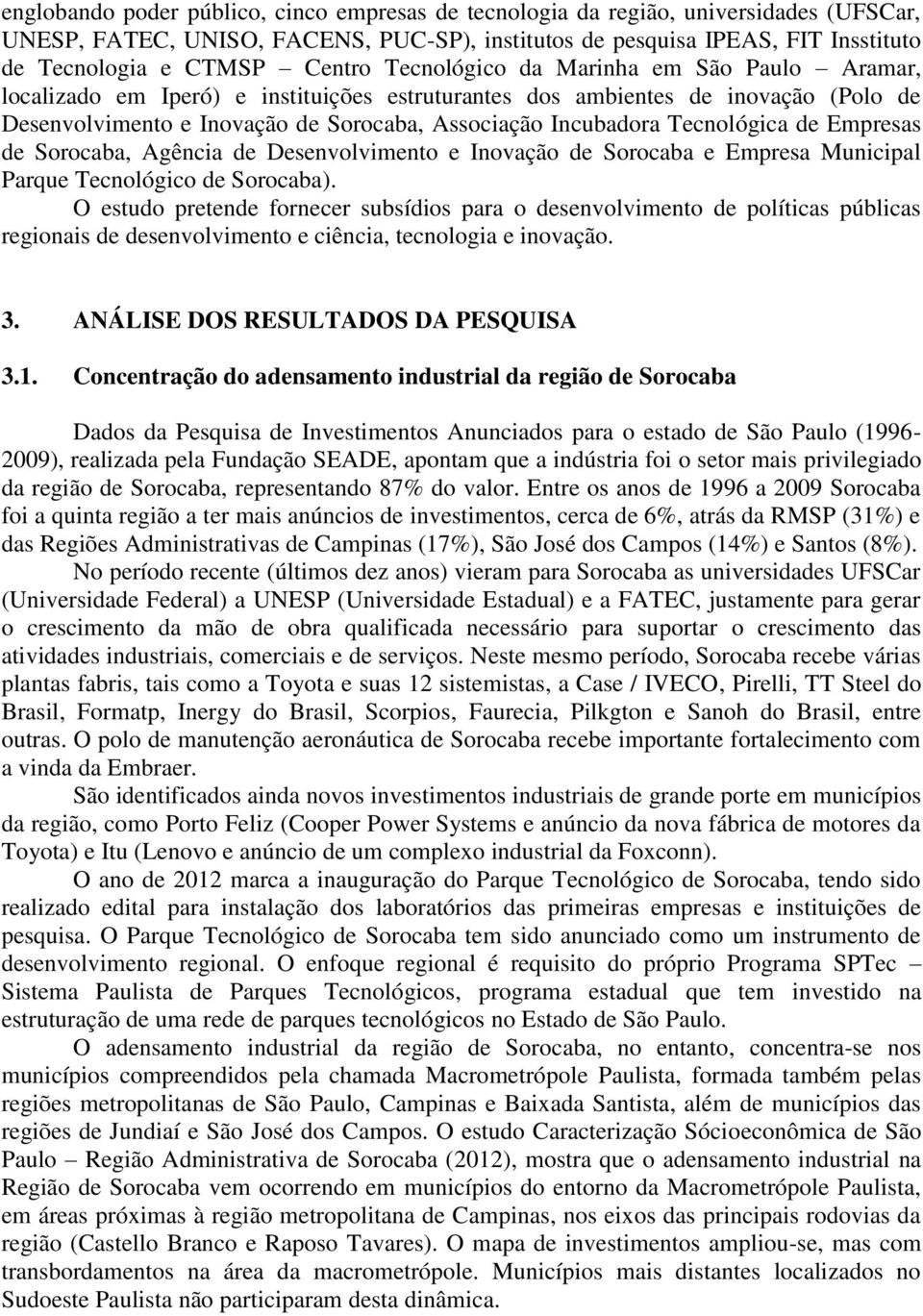 englobando poder público, cinco empresas de tecnologia da região, universidades (UFSCar, UNESP, FATEC, UNISO, FACENS, PUC-SP), institutos de pesquisa IPEAS, FIT Insstituto de Tecnologia e CTMSP – Centro Tecnológico da Marinha em São Paulo – Aramar, localizado em Iperó) e instituições estruturantes dos ambientes de inovação (Polo de Desenvolvimento e Inovação de Sorocaba, Associação Incubadora Tecnológica de Empresas de Sorocaba, Agência de Desenvolvimento e Inovação de Sorocaba e Empresa Municipal Parque Tecnológico de Sorocaba).

O estudo pretende fornecer subsídios para o desenvolvimento de políticas públicas regionais de desenvolvimento e ciência, tecnologia e inovação.

3. ANÁLISE DOS RESULTADOS DA PESQUISA

3.1. Concentração do adensamento industrial da região de Sorocaba

Dados da Pesquisa de Investimentos Anunciados para o estado de São Paulo (1996-2009), realizada pela Fundação SEADE, apontam que a indústria foi o setor mais privilegiado da região de Sorocaba, representando 87% do valor. Entre os anos de 1996 a 2009 Sorocaba foi a quinta região a ter mais anúncios de investimentos, cerca de 6%, atrás da RMSP (31%) e das Regiões Administrativas de Campinas (17%), São José dos Campos (14%) e Santos (8%).

No período recente (últimos dez anos) vieram para Sorocaba as universidades UFSCar (Universidade Federal) a UNESP (Universidade Estadual) e a FATEC, justamente para gerar o crescimento da mão de obra qualificada necessário para suportar o crescimento das atividades industriais, comerciais e de serviços. Neste mesmo período, Sorocaba recebe várias plantas fabris, tais como a Toyota e suas 12 sistemistas, a Case / IVECO, Pirelli, TT Steel do Brasil, Formatp, Inergy do Brasil, Scorpios, Faurecia, Pilkgton e Sanoh do Brasil, entre outras. O polo de manutenção aeronáutica de Sorocaba recebe importante fortalecimento com a vinda da Embraer.

São identificados ainda novos investimentos industriais de grande porte em municípios da região, como Porto Feliz (Cooper Power Systems e anúncio da nova fábrica de motores da Toyota) e Itu (Lenovo e anúncio de um complexo industrial da Foxconn).

O ano de 2012 marca a inauguração do Parque Tecnológico de Sorocaba, tendo sido realizado edital para instalação dos laboratórios das primeiras empresas e instituições de pesquisa. O Parque Tecnológico de Sorocaba tem sido anunciado como um instrumento de desenvolvimento regional. O enfoque regional é requisito do próprio Programa SPTec – Sistema Paulista de Parques Tecnológicos, programa estadual que tem investido na estruturação de uma rede de parques tecnológicos no Estado de São Paulo.

O adensamento industrial da região de Sorocaba, no entanto, concentra-se nos municípios compreendidos pela chamada Macrometrópole Paulista, formada também pelas regiões metropolitanas de São Paulo, Campinas e Baixada Santista, além de municípios das regiões de Jundiaí e São José dos Campos. O estudo Caracterização Sócioeconômica de São Paulo – Região Administrativa de Sorocaba (2012), mostra que o adensamento industrial na Região de Sorocaba vem ocorrendo em municípios do entorno da Macrometrópole Paulista, em áreas próximas à região metropolitana de Campinas, nos eixos das principais rodovias da região (Castello Branco e Raposo Tavares). O mapa de investimentos ampliou-se, mas com transbordamentos na área da macrometrópole. Municípios mais distantes localizados no Sudoeste Paulista não participaram desta dinâmica.